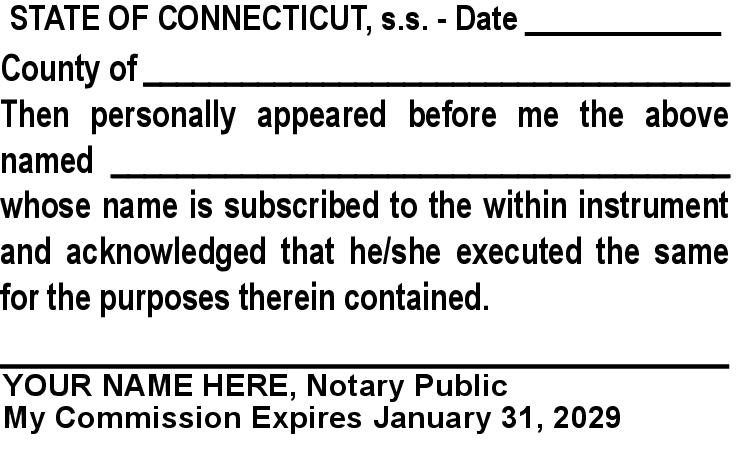 STATE OF CONNECTICUT, s.s. - Date ____

County of ____

Then personally appeared before me the above named ____ whose name is subscribed to the within instrument and acknowledged that he/she executed the same for the purposes therein contained.

____

YOUR NAME HERE, Notary Public
My Commission Expires January 31, 2029